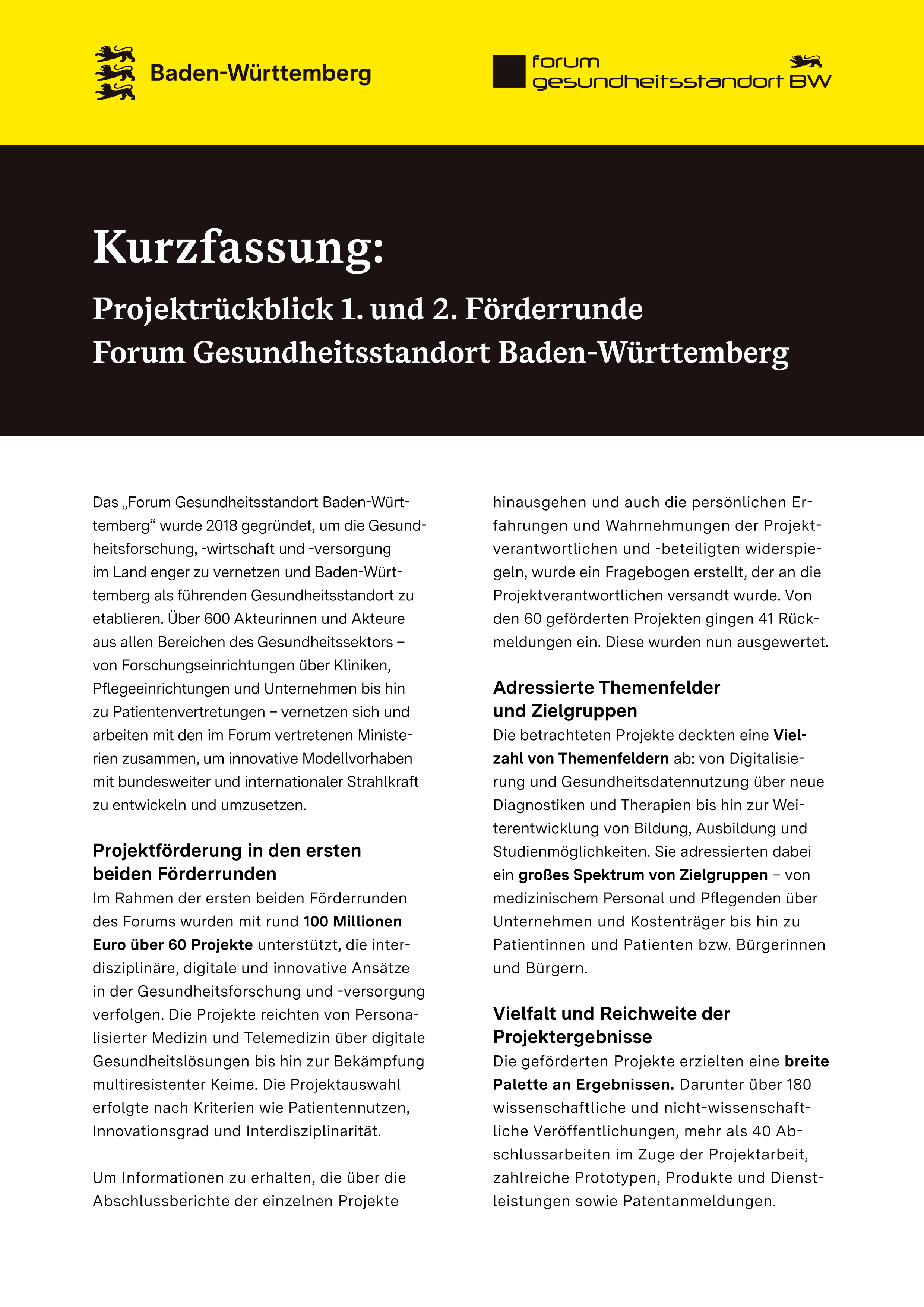 Baden-Württemberg

forum
gesundheitsstandort BW

Kurzfassung:

Projektrückblick 1. und 2. Förderrunde
Forum Gesundheitsstandort Baden-Württemberg

Das „Forum Gesundheitsstandort Baden-Württemberg“ wurde 2018 gegründet, um die Gesundheitsforschung, -wirtschaft und -versorgung im Land enger zu vernetzen und Baden-Württemberg als führenden Gesundheitsstandort zu etablieren. Über 600 Akteurinnen und Akteure aus allen Bereichen des Gesundheitssektors – von Forschungseinrichtungen über Kliniken, Pflegeeinrichtungen und Unternehmen bis hin zu Patientenvertretungen – vernetzen sich und arbeiten mit den im Forum vertretenen Ministerien zusammen, um innovative Modellvorhaben mit bundesweiter und internationaler Strahlkraft zu entwickeln und umzusetzen.

Projektförderung in den ersten beiden Förderrunden
Im Rahmen der ersten beiden Förderrunden des Forums wurden mit rund 100 Millionen Euro über 60 Projekte unterstützt, die interdisziplinäre, digitale und innovative Ansätze in der Gesundheitsforschung und -versorgung verfolgen. Die Projekte reichten von Personalisierter Medizin und Telemedizin über digitale Gesundheitslösungen bis hin zur Bekämpfung multiresistenter Keime. Die Projektauswahl erfolgte nach Kriterien wie Patientennutzen, Innovationsgrad und Interdisziplinarität.

Um Informationen zu erhalten, die über die Abschlussberichte der einzelnen Projekte hinausgehen und auch die persönlichen Erfahrungen und Wahrnehmungen der Projektverantwortlichen und -beteiligten widerspiegeln, wurde ein Fragebogen erstellt, der an die Projektverantwortlichen versandt wurde. Von den 60 geförderten Projekten gingen 41 Rückmeldungen ein. Diese wurden nun ausgewertet.

Adressierte Themenfelder und Zielgruppen
Die betrachteten Projekte deckten eine Vielzahl von Themenfeldern ab: von Digitalisierung und Gesundheitsdatennutzung über neue Diagnostiken und Therapien bis hin zur Weiterentwicklung von Bildung, Ausbildung und Studienmöglichkeiten. Sie adressierten dabei ein großes Spektrum von Zielgruppen – von medizinischem Personal und Pflegenden über Unternehmen und Kostenträger bis hin zu Patientinnen und Patienten bzw. Bürgerinnen und Bürgern.

Vielfalt und Reichweite der Projektergebnisse
Die geförderten Projekte erzielten eine breite Palette an Ergebnissen. Darunter über 180 wissenschaftliche und nicht-wissenschaftliche Veröffentlichungen, mehr als 40 Abschlussarbeiten im Zuge der Projektarbeit, zahlreiche Prototypen, Produkte und Dienstleistungen sowie Patentanmeldungen.